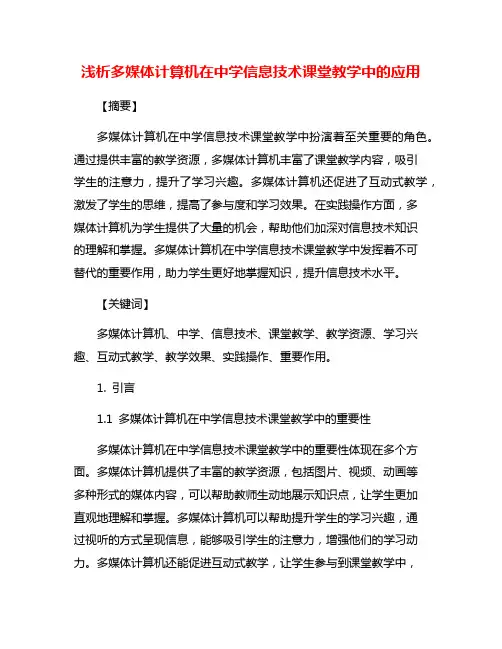 浅析多媒体计算机在中学信息技术课堂教学中的应用

【摘要】

多媒体计算机在中学信息技术课堂教学中扮演着至关重要的角色。通过提供丰富的教学资源，多媒体计算机丰富了课堂教学内容，吸引学生的注意力，提升了学习兴趣。多媒体计算机还促进了互动式教学，激发了学生的思维，提高了参与度和学习效果。在实践操作方面，多媒体计算机为学生提供了大量的机会，帮助他们加深对信息技术知识的理解和掌握。多媒体计算机在中学信息技术课堂教学中发挥着不可替代的重要作用，助力学生更好地掌握知识，提升信息技术水平。

【关键词】

多媒体计算机、中学、信息技术、课堂教学、教学资源、学习兴趣、互动式教学、教学效果、实践操作、重要作用。

1. 引言

1.1 多媒体计算机在中学信息技术课堂教学中的重要性

多媒体计算机在中学信息技术课堂教学中的重要性体现在多个方面。多媒体计算机提供了丰富的教学资源，包括图片、视频、动画等多种形式的媒体内容，可以帮助教师生动地展示知识点，让学生更加直观地理解和掌握。多媒体计算机可以帮助提升学生的学习兴趣，通过视听的方式呈现信息，能够吸引学生的注意力，增强他们的学习动力。多媒体计算机还能促进互动式教学，让学生参与到课堂教学中，